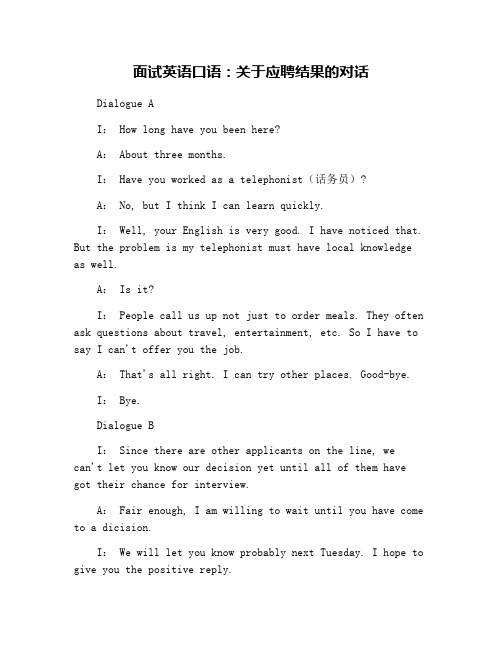 面试英语口语：关于应聘结果的对话

Dialogue A

I: How long have you been here?

A: About three months.

I: Have you worked as a telephonist（话务员）?

A: No, but I think I can learn quickly.

I: Well, your English is very good. I have noticed that. But the problem is my telephonist must have local knowledge as well.

A: Is it?

I: People call us up not just to order meals. They often ask questions about travel, entertainment, etc. So I have to say I can't offer you the job.

A: That's all right. I can try other places. Good-bye.

I: Bye.

Dialogue B

I: Since there are other applicants on the line, we can't let you know our decision yet until all of them have got their chance for interview.

A: Fair enough, I am willing to wait until you have come to a dicision.

I: We will let you know probably next Tuesday. I hope to give you the positive reply.